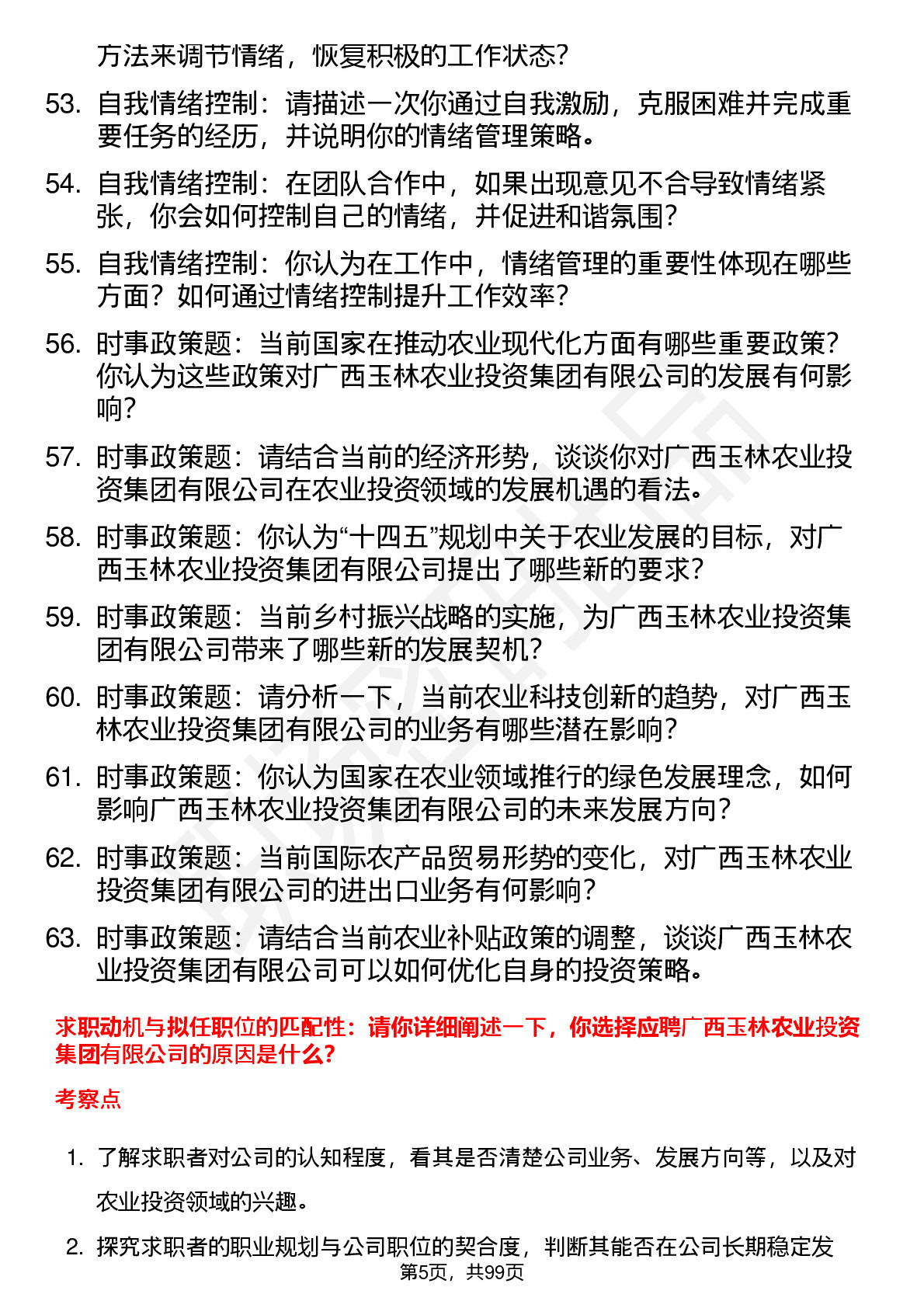 方法来调节情绪，恢复积极的工作状态？

53. 自我情绪控制：请描述一次你通过自我激励，克服困难并完成重要任务的经历，并说明你的情绪管理策略。

54. 自我情绪控制：在团队合作中，如果出现意见不合导致情绪紧张，你会如何控制自己的情绪，并促进和谐氛围？

55. 自我情绪控制：你认为在工作中，情绪管理的重要性体现在哪些方面？如何通过情绪控制提升工作效率？

56. 时事政策题：当前国家在推动农业现代化方面有哪些重要政策？你认为这些政策对广西玉林农业投资集团有限公司的发展有何影响？

57. 时事政策题：请结合当前的经济形势，谈谈你对广西玉林农业投资集团有限公司在农业投资领域的发展机遇的看法。

58. 时事政策题：你认为“十四五”规划中关于农业发展的目标，对广西玉林农业投资集团有限公司提出了哪些新的要求？

59. 时事政策题：当前乡村振兴战略的实施，为广西玉林农业投资集团有限公司带来了哪些新的发展契机？

60. 时事政策题：请分析一下，当前农业科技创新的趋势，对广西玉林农业投资集团有限公司的业务有哪些潜在影响？

61. 时事政策题：你认为国家在农业领域推行的绿色发展理念，如何影响广西玉林农业投资集团有限公司的未来发展方向？

62. 时事政策题：当前国际农产品贸易形势的变化，对广西玉林农业投资集团有限公司的进出口业务有何影响？

63. 时事政策题：请结合当前农业补贴政策的调整，谈谈广西玉林农业投资集团有限公司可以如何优化自身的投资策略。

求职动机与拟任职位的匹配性：请你详细阐述一下，你选择应聘广西玉林农业投资集团有限公司的原因是什么？

考察点

1. 了解求职者对公司的认知程度，看其是否清楚公司业务、发展方向等，以及对农业投资领域的兴趣。

2. 探究求职者的职业规划与公司职位的契合度，判断其能否在公司长期稳定发

第5页，共99页